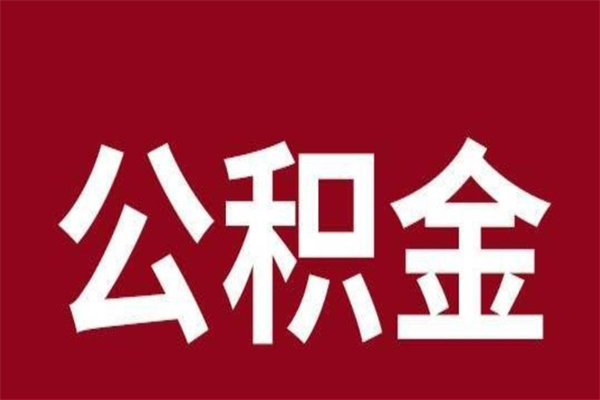 公积金